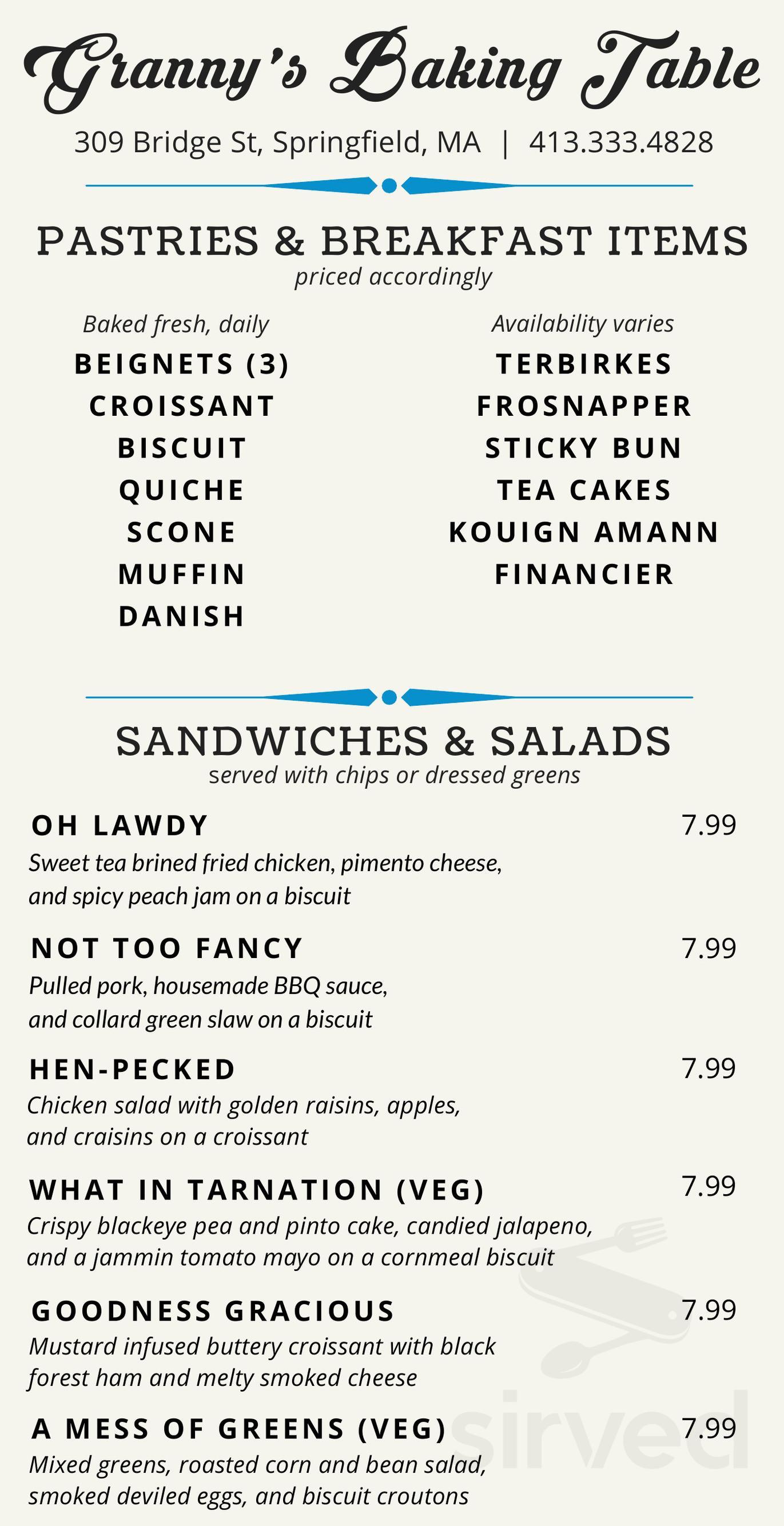 Granny's Baking Table

309 Bridge St, Springfield, MA | 413.333.4828

PASTRIES & BREAKFAST ITEMS
priced accordingly

Baked fresh, daily
BEIGNETS (3)
CROISSANT
BISCUIT
QUICHE
SCONE
MUFFIN
DANISH

Availability varies
TERBIRKES
FROSNAPPER
STICKY BUN
TEA CAKES
KOUIGN AMANN
FINANCIER

SANDWICHES & SALADS
served with chips or dressed greens

OH LAWDY 7.99
Sweet tea brined fried chicken, pimento cheese, and spicy peach jam on a biscuit

NOT TOO FANCY 7.99
Pulled pork, housemade BBQ sauce, and collard green slaw on a biscuit

HEN-PECKED 7.99
Chicken salad with golden raisins, apples, and craisins on a croissant

WHAT IN TARNATION (VEG) 7.99
Crispy blackeye pea and pinto cake, candied jalapeno, and a jammin tomato mayo on a cornmeal biscuit

GOODNESS GRACIOUS 7.99
Mustard infused buttery croissant with black forest ham and melty smoked cheese

A MESS OF GREENS (VEG) 7.99
Mixed greens, roasted corn and bean salad, smoked deviled eggs, and biscuit croutons

sirved